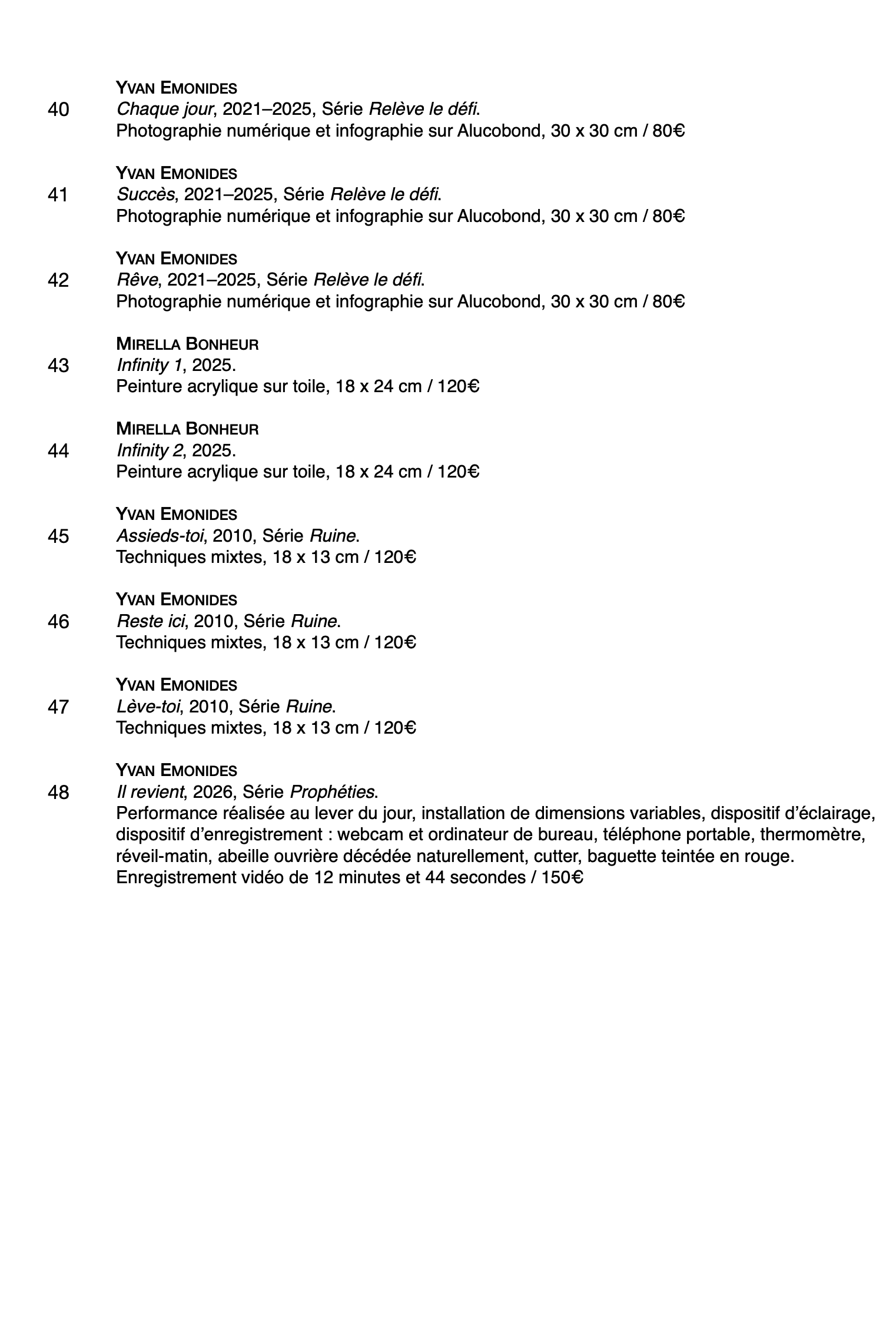 YVAN EMONIDES
40 Chaque jour, 2021–2025, Série Relève le défi.
Photographie numérique et infographie sur Alucobond, 30 x 30 cm / 80€

YVAN EMONIDES
41 Succès, 2021–2025, Série Relève le défi.
Photographie numérique et infographie sur Alucobond, 30 x 30 cm / 80€

YVAN EMONIDES
42 Rêve, 2021–2025, Série Relève le défi.
Photographie numérique et infographie sur Alucobond, 30 x 30 cm / 80€

MIRELLA BONHEUR
43 Infinity 1, 2025.
Peinture acrylique sur toile, 18 x 24 cm / 120€

MIRELLA BONHEUR
44 Infinity 2, 2025.
Peinture acrylique sur toile, 18 x 24 cm / 120€

YVAN EMONIDES
45 Assieds-toi, 2010, Série Ruine.
Techniques mixtes, 18 x 13 cm / 120€

YVAN EMONIDES
46 Reste ici, 2010, Série Ruine.
Techniques mixtes, 18 x 13 cm / 120€

YVAN EMONIDES
47 Lève-toi, 2010, Série Ruine.
Techniques mixtes, 18 x 13 cm / 120€

YVAN EMONIDES
48 Il revient, 2026, Série Prophéties.
Performance réalisée au lever du jour, installation de dimensions variables, dispositif d'éclairage, dispositif d'enregistrement : webcam et ordinateur de bureau, téléphone portable, thermomètre, réveil-matin, abeille ouvrière décédée naturellement, cutter, baguette teintée en rouge.
Enregistrement vidéo de 12 minutes et 44 secondes / 150€